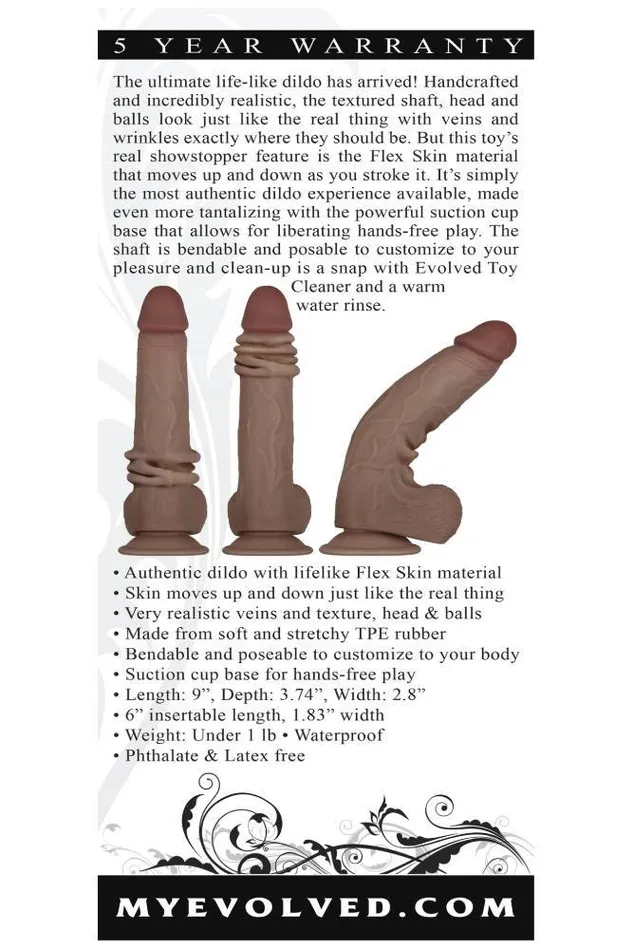 5 YEAR WARRANTY

The ultimate life-like dildo has arrived! Handcrafted and incredibly realistic, the textured shaft, head and balls look just like the real thing with veins and wrinkles exactly where they should be. But this toy's real showstopper feature is the Flex Skin material that moves up and down as you stroke it. It's simply the most authentic dildo experience available, made even more tantalizing with the powerful suction cup base that allows for liberating hands-free play. The shaft is bendable and posable to customize to your pleasure and clean-up is a snap with Evolved Toy Cleaner and a warm water rinse.

• Authentic dildo with lifelike Flex Skin material
• Skin moves up and down just like the real thing
• Very realistic veins and texture, head & balls
• Made from soft and stretchy TPE rubber
• Bendable and poseable to customize to your body
• Suction cup base for hands-free play
• Length: 9", Depth: 3.74", Width: 2.8"
• 6" insertable length, 1.83" width
• Weight: Under 1 lb • Waterproof
• Phthalate & Latex free

MYEVOLVED.COM